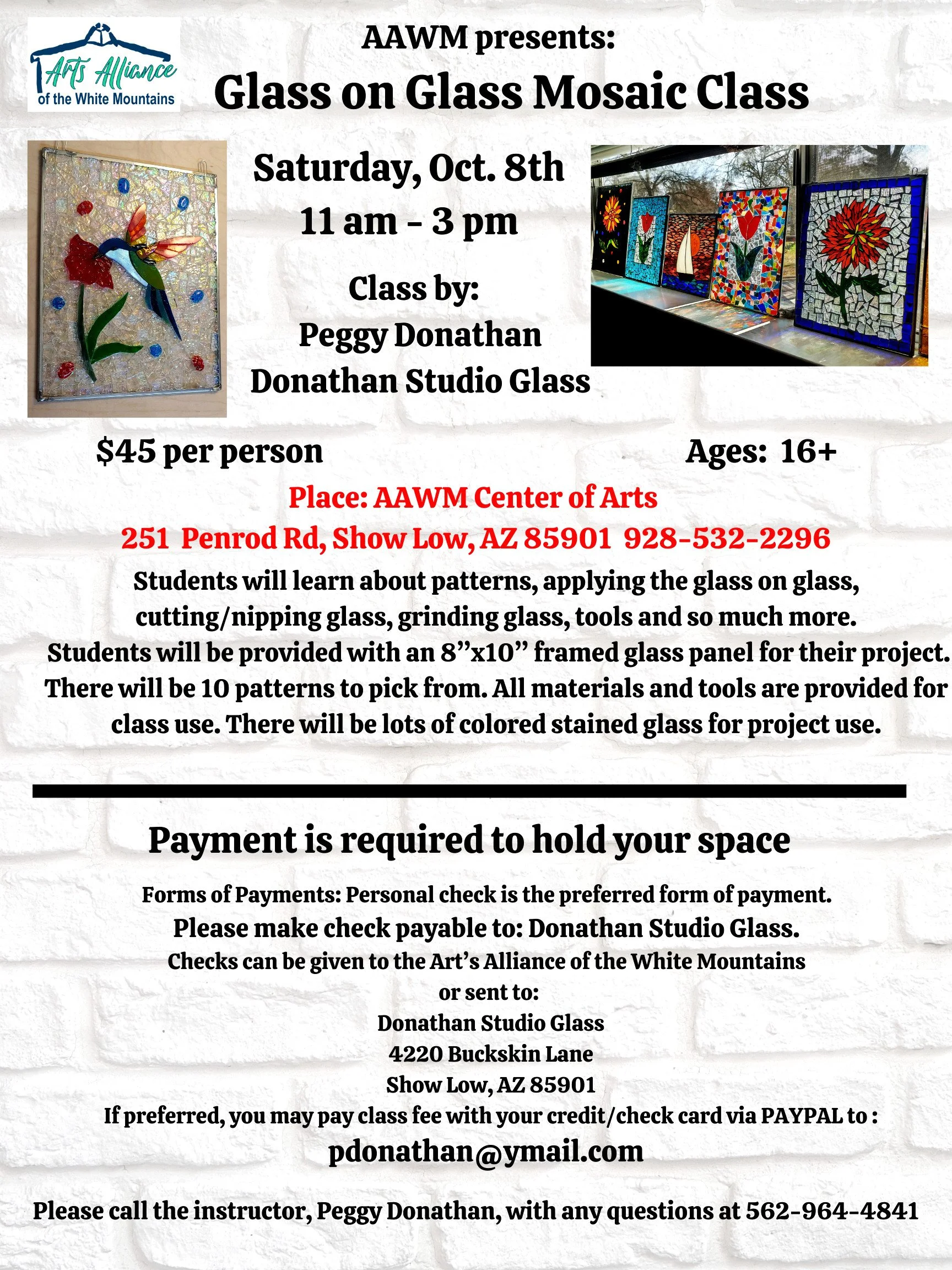 Arts Alliance of the White Mountains

AAWM presents:
Glass on Glass Mosaic Class

Saturday, Oct. 8th
11 am - 3 pm

Class by:
Peggy Donathan
Donathan Studio Glass

$45 per person

Ages: 16+

Place: AAWM Center of Arts
251 Penrod Rd, Show Low, AZ 85901 928-532-2296

Students will learn about patterns, applying the glass on glass, cutting/nipping glass, grinding glass, tools and so much more. Students will be provided with an 8”x10” framed glass panel for their project. There will be 10 patterns to pick from. All materials and tools are provided for class use. There will be lots of colored stained glass for project use.

Payment is required to hold your space

Forms of Payments: Personal check is the preferred form of payment.
Please make check payable to: Donathan Studio Glass.
Checks can be given to the Art’s Alliance of the White Mountains
or sent to:
Donathan Studio Glass
4220 Buckskin Lane
Show Low, AZ 85901
If preferred, you may pay class fee with your credit/check card via PAYPAL to :
pdonathan@ymail.com

Please call the instructor, Peggy Donathan, with any questions at 562-964-4841